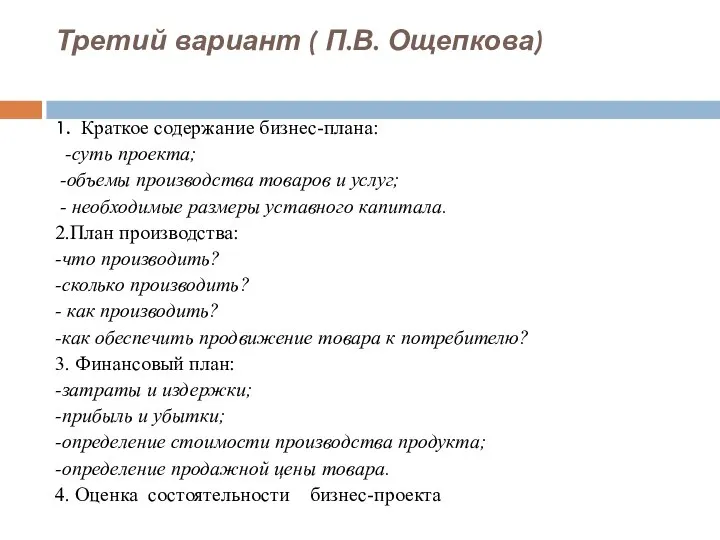 Третий вариант ( П.В. Ощепкова)

1. Краткое содержание бизнес-плана:
-суть проекта;
-объемы производства товаров и услуг;
- необходимые размеры уставного капитала.
2.План производства:
-что производить?
-сколько производить?
- как производить?
-как обеспечить продвижение товара к потребителю?
3. Финансовый план:
-затраты и издержки;
-прибыль и убытки;
-определение стоимости производства продукта;
-определение продажной цены товара.
4. Оценка состоятельности бизнес-проекта